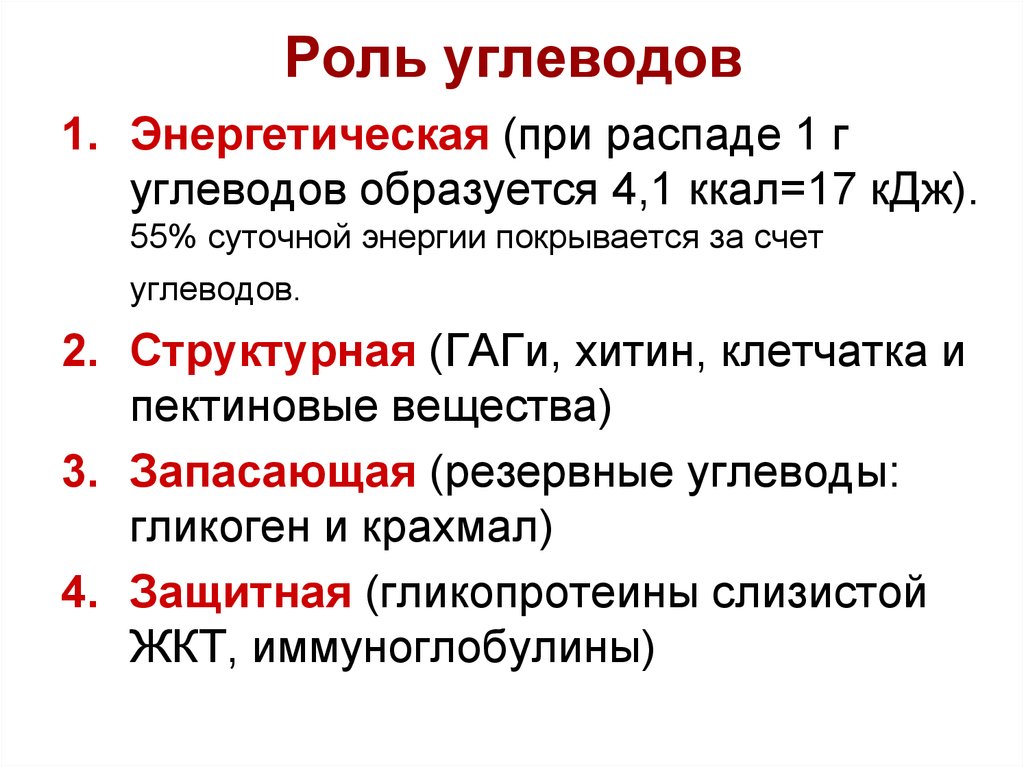 Роль углеводов

1. Энергетическая (при распаде 1 г углеводов образуется 4,1 ккал=17 кДж). 55% суточной энергии покрывается за счет углеводов.
2. Структурная (ГАГи, хитин, клетчатка и пектиновые вещества)
3. Запасающая (резервные углеводы: гликоген и крахмал)
4. Защитная (гликопротеины слизистой ЖКТ, иммуноглобулины)